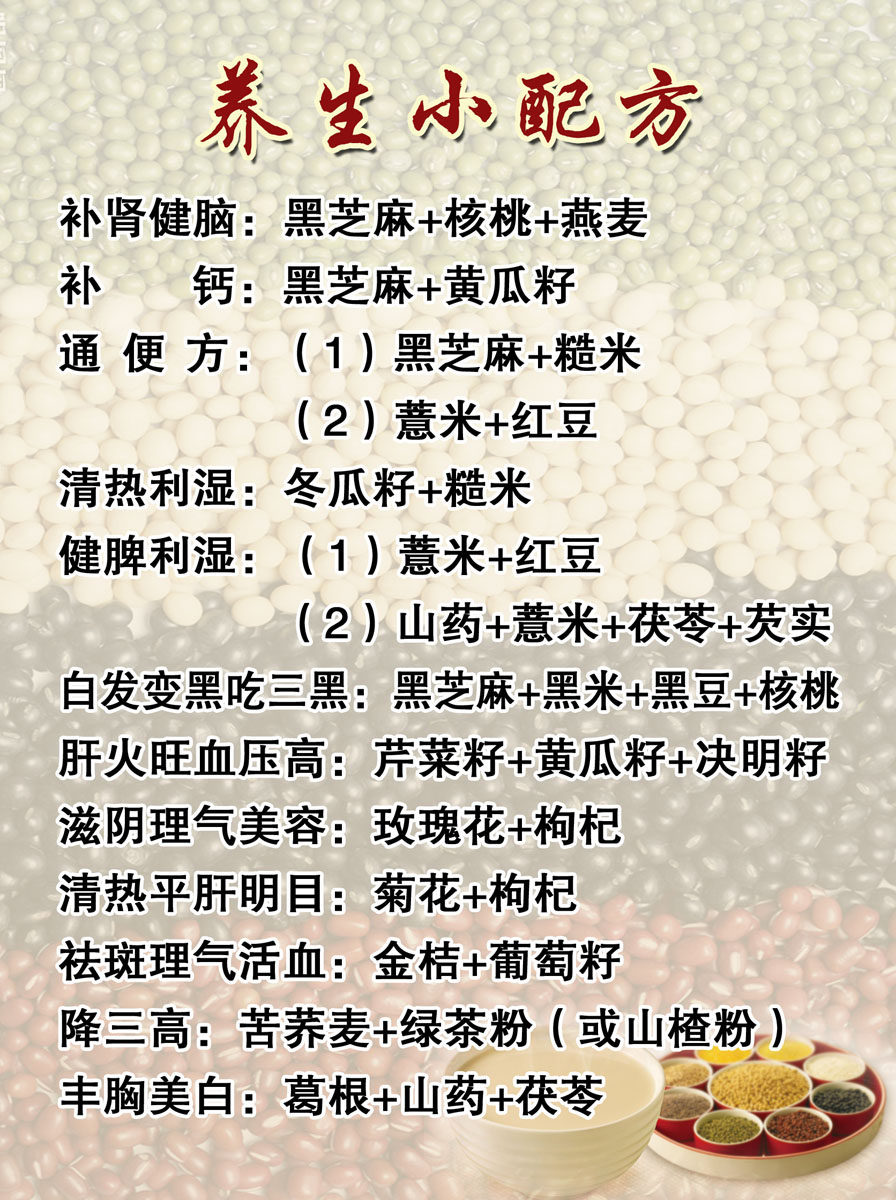 养生小配方

补肾健脑：黑芝麻+核桃+燕麦

补　　钙：黑芝麻+黄瓜籽

通 便 方：（1）黑芝麻+糙米

（2）薏米+红豆

清热利湿：冬瓜籽+糙米

健脾利湿：（1）薏米+红豆

（2）山药+薏米+茯苓+芡实

白发变黑吃三黑：黑芝麻+黑米+黑豆+核桃

肝火旺血压高：芹菜籽+黄瓜籽+决明籽

滋阴理气美容：玫瑰花+枸杞

清热平肝明目：菊花+枸杞

祛斑理气活血：金桔+葡萄籽

降三高：苦荞麦+绿茶粉（或山楂粉）

丰胸美白：葛根+山药+茯苓